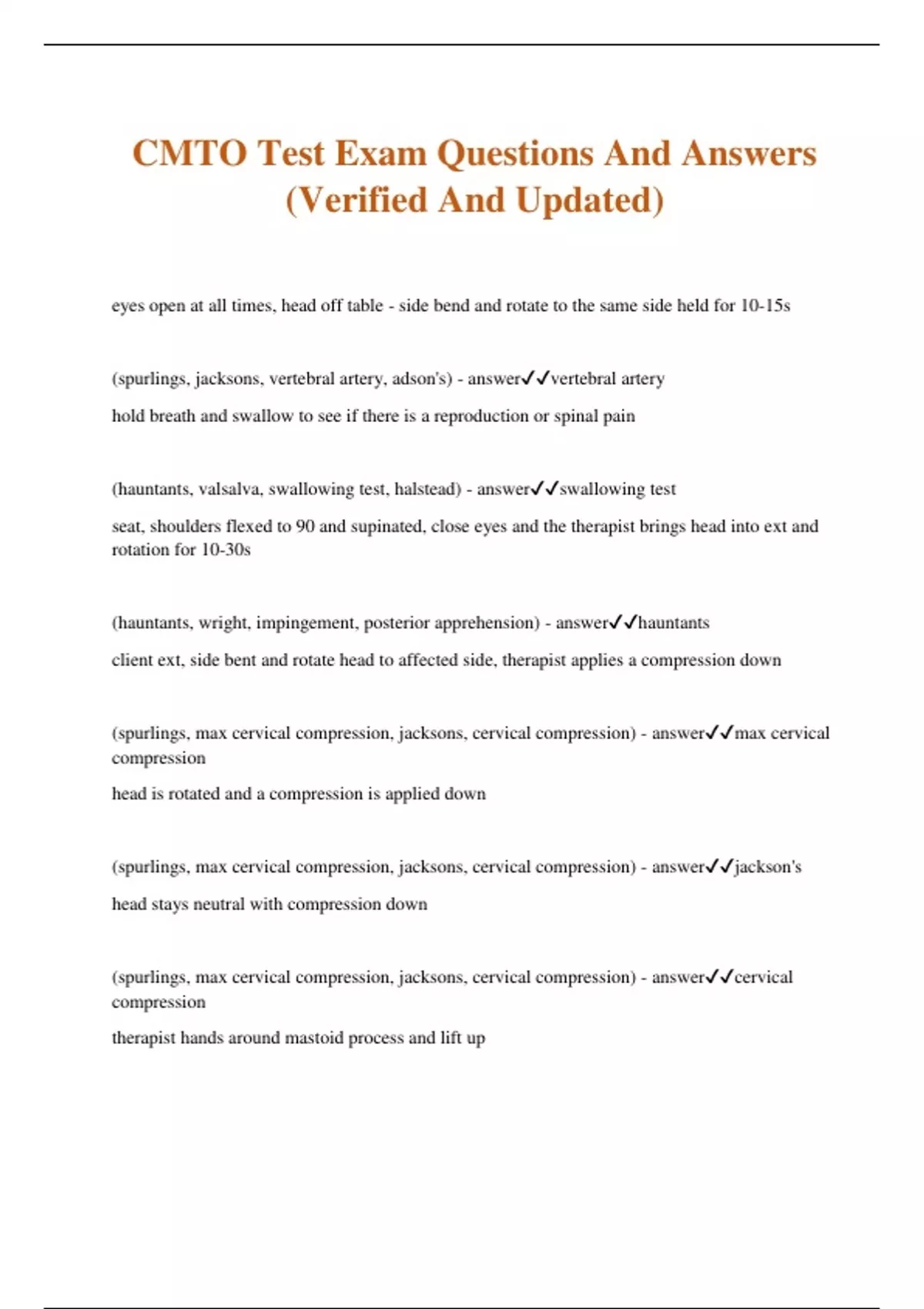 CMTO Test Exam Questions And Answers (Verified And Updated)

eyes open at all times, head off table - side bend and rotate to the same side held for 10-15s

(spurlings, jacksons, vertebral artery, adson's) - answer✓✓vertebral artery

hold breath and swallow to see if there is a reproduction or spinal pain

(hauntants, valsalva, swallowing test, halstead) - answer✓✓swallowing test

seat, shoulders flexed to 90 and supinated, close eyes and the therapist brings head into ext and rotation for 10-30s

(hauntants, wright, impingement, posterior apprehension) - answer✓✓hauntants

client ext, side bent and rotate head to affected side, therapist applies a compression down

(spurlings, max cervical compression, jacksons, cervical compression) - answer✓✓max cervical compression

head is rotated and a compression is applied down

(spurlings, max cervical compression, jacksons, cervical compression) - answer✓✓jackson's

head stays neutral with compression down

(spurlings, max cervical compression, jacksons, cervical compression) - answer✓✓cervical compression

therapist hands around mastoid process and lift up